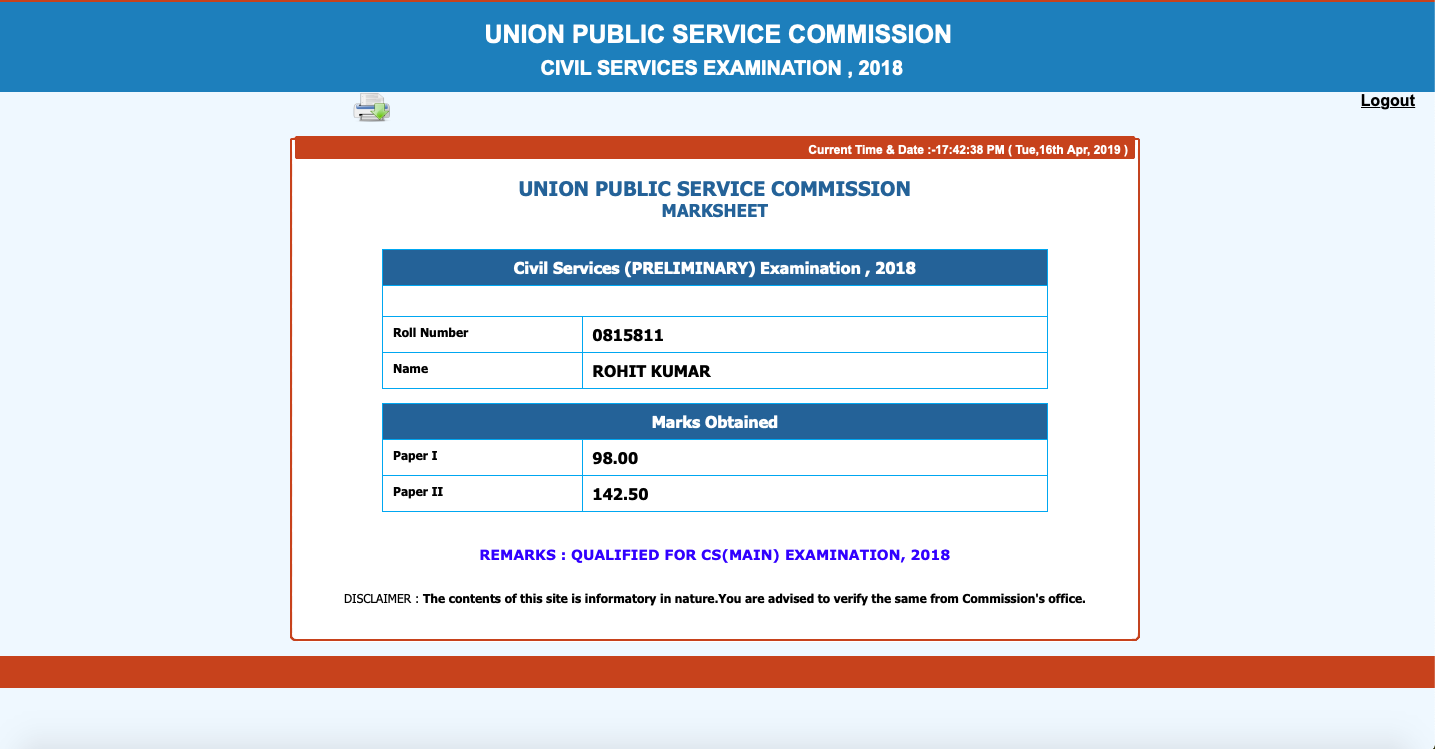 UNION PUBLIC SERVICE COMMISSION
CIVIL SERVICES EXAMINATION , 2018

Logout

Current Time & Date :-17:42:38 PM ( Tue,16th Apr, 2019 )

UNION PUBLIC SERVICE COMMISSION
MARKSHEET

| Civil Services (PRELIMINARY) Examination , 2018 | |
|---|---|
| | |
| Roll Number | 0815811 |
| Name | ROHIT KUMAR |

| Marks Obtained | |
|---|---|
| Paper I | 98.00 |
| Paper II | 142.50 |

REMARKS : QUALIFIED FOR CS(MAIN) EXAMINATION, 2018

DISCLAIMER : The contents of this site is informatory in nature.You are advised to verify the same from Commission's office.